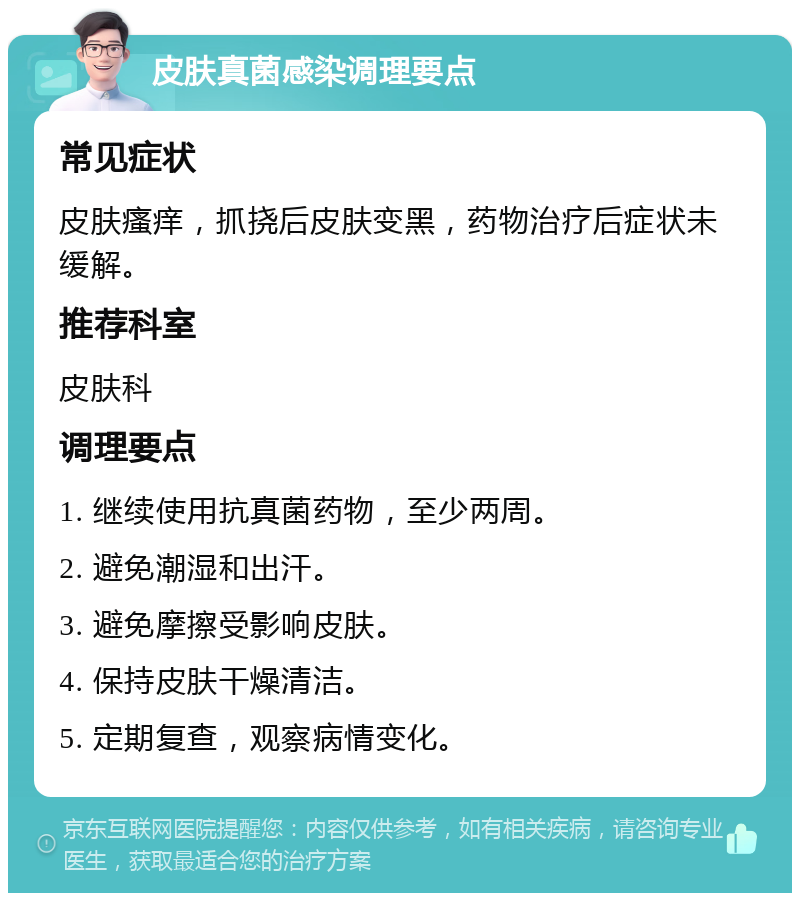 皮肤真菌感染调理要点

常见症状

皮肤瘙痒，抓挠后皮肤变黑，药物治疗后症状未缓解。

推荐科室

皮肤科

调理要点

1. 继续使用抗真菌药物，至少两周。

2. 避免潮湿和出汗。

3. 避免摩擦受影响皮肤。

4. 保持皮肤干燥清洁。

5. 定期复查，观察病情变化。

京东互联网医院提醒您：内容仅供参考，如有相关疾病，请咨询专业医生，获取最适合您的治疗方案